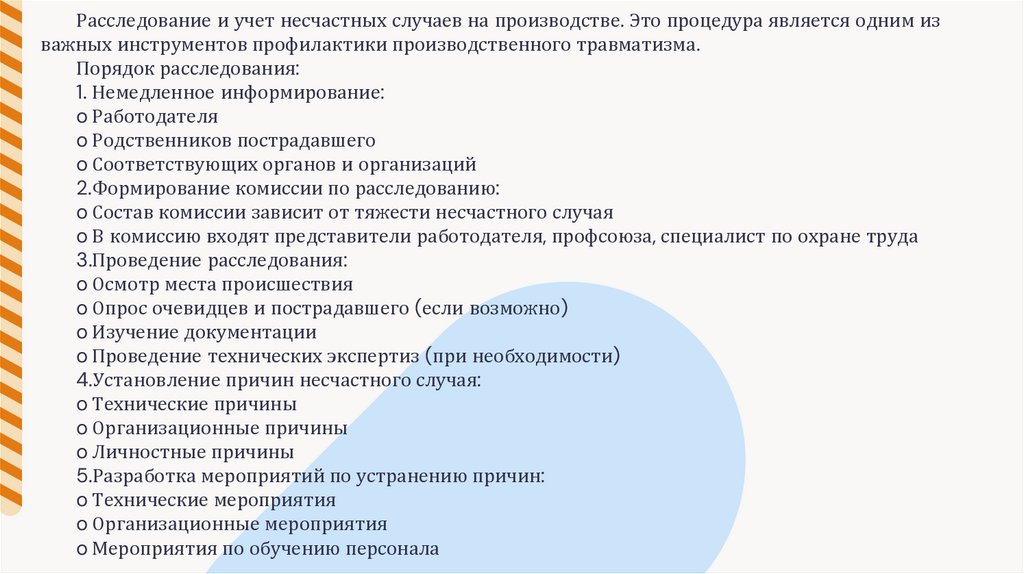 Расследование и учет несчастных случаев на производстве. Это процедура является одним из важных инструментов профилактики производственного травматизма.

Порядок расследования:
1. Немедленное информирование:
o Работодателя
o Родственников пострадавшего
o Соответствующих органов и организаций
2.Формирование комиссии по расследованию:
o Состав комиссии зависит от тяжести несчастного случая
o В комиссию входят представители работодателя, профсоюза, специалист по охране труда
3.Проведение расследования:
o Осмотр места происшествия
o Опрос очевидцев и пострадавшего (если возможно)
o Изучение документации
o Проведение технических экспертиз (при необходимости)
4.Установление причин несчастного случая:
o Технические причины
o Организационные причины
o Личностные причины
5.Разработка мероприятий по устранению причин:
o Технические мероприятия
o Организационные мероприятия
o Мероприятия по обучению персонала